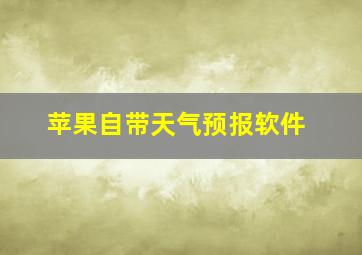 苹果自带天气预报软件